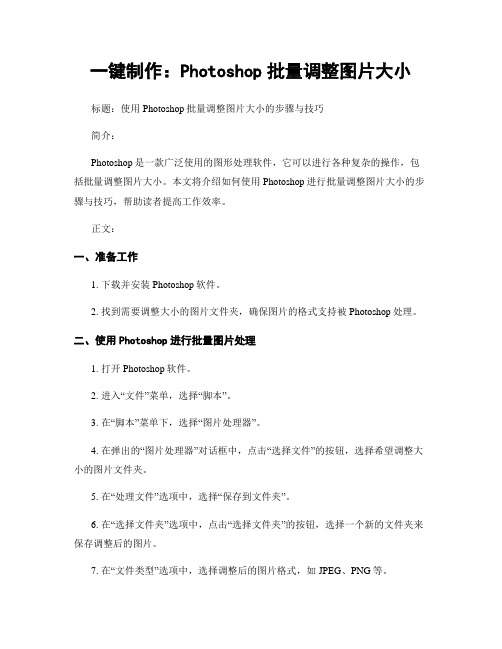 一键制作：Photoshop 批量调整图片大小

标题：使用 Photoshop 批量调整图片大小的步骤与技巧

简介：

Photoshop 是一款广泛使用的图形处理软件，它可以进行各种复杂的操作，包括批量调整图片大小。本文将介绍如何使用 Photoshop 进行批量调整图片大小的步骤与技巧，帮助读者提高工作效率。

正文：

一、准备工作

1. 下载并安装 Photoshop 软件。

2. 找到需要调整大小的图片文件夹，确保图片的格式支持被 Photoshop 处理。

二、使用 Photoshop 进行批量图片处理

1. 打开 Photoshop 软件。

2. 进入“文件”菜单，选择“脚本”。

3. 在“脚本”菜单下，选择“图片处理器”。

4. 在弹出的“图片处理器”对话框中，点击“选择文件”的按钮，选择希望调整大小的图片文件夹。

5. 在“处理文件”选项中，选择“保存到文件夹”。

6. 在“选择文件夹”选项中，点击“选择文件夹”的按钮，选择一个新的文件夹来保存调整后的图片。

7. 在“文件类型”选项中，选择调整后的图片格式，如 JPEG、PNG 等。